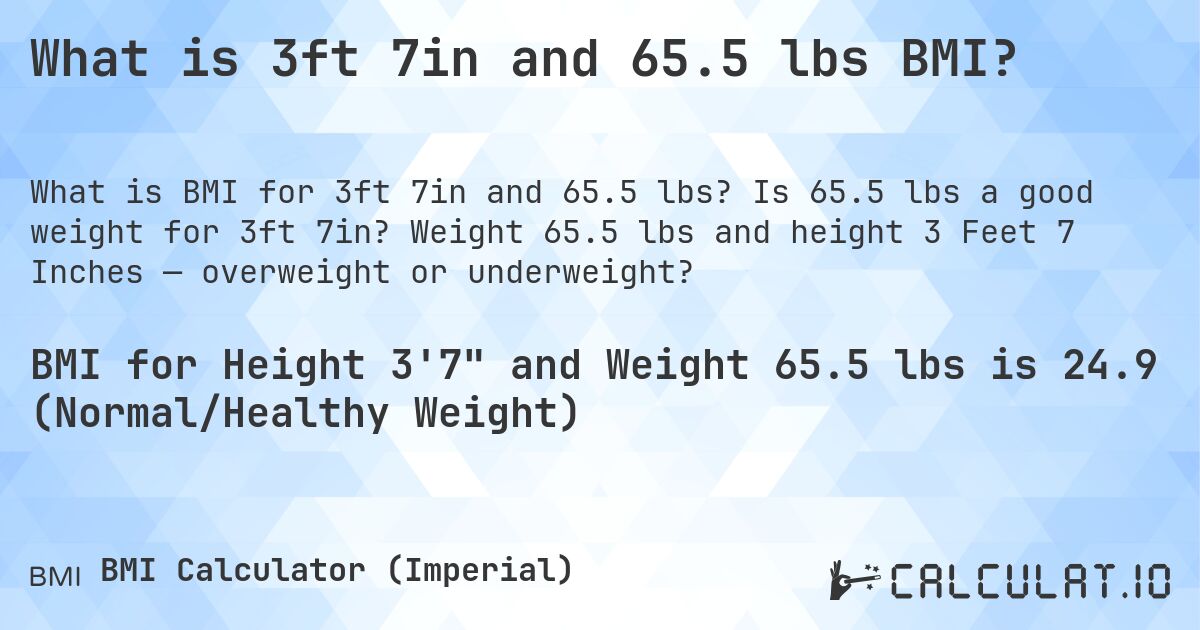 What is 3ft 7in and 65.5 lbs BMI?

What is BMI for 3ft 7in and 65.5 lbs? Is 65.5 lbs a good weight for 3ft 7in? Weight 65.5 lbs and height 3 Feet 7 Inches — overweight or underweight?

BMI for Height 3'7" and Weight 65.5 lbs is 24.9 (Normal/Healthy Weight)

BMI BMI Calculator (Imperial)

CALCULAT.IO